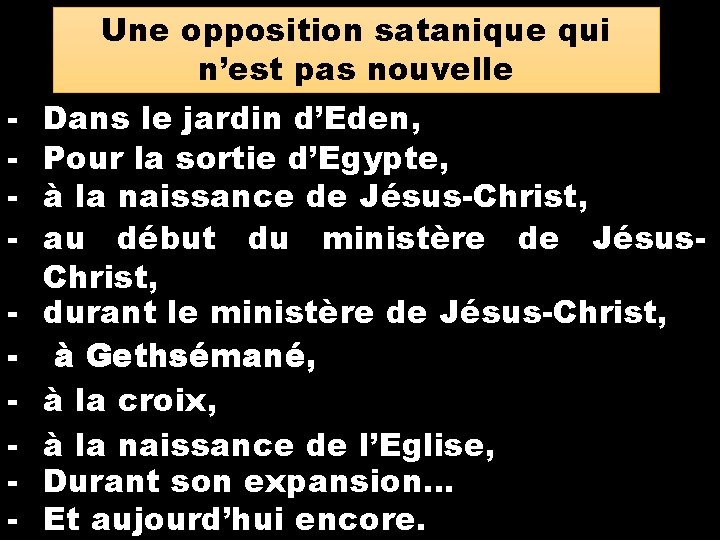 Une opposition satanique qui n’est pas nouvelle

- Dans le jardin d’Eden,
- Pour la sortie d’Egypte,
- à la naissance de Jésus-Christ,
- au début du ministère de Jésus-Christ,
- durant le ministère de Jésus-Christ,
- à Gethsémané,
- à la croix,
- à la naissance de l’Eglise,
- Durant son expansion…
- Et aujourd’hui encore.